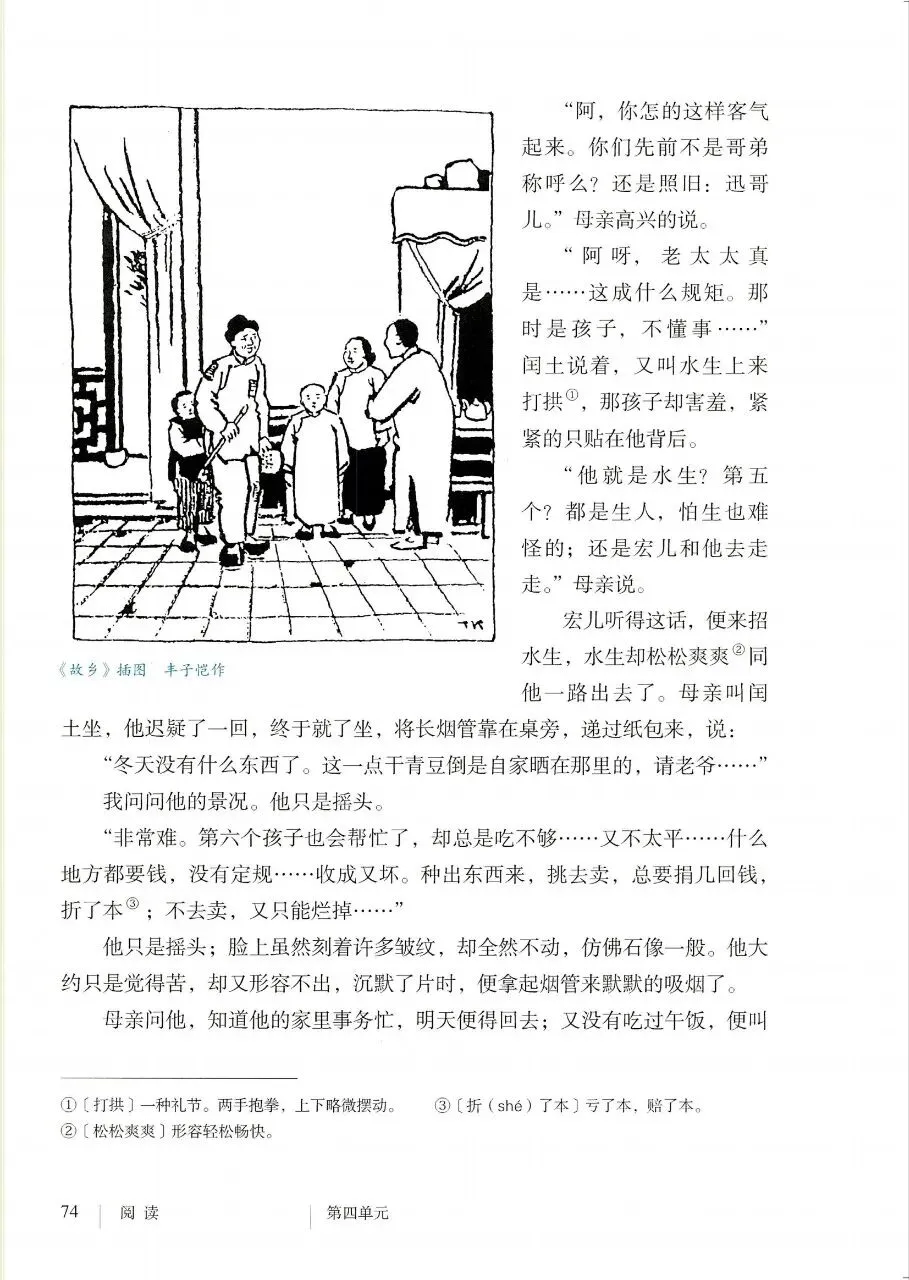 TK

《故乡》插图　丰子恺作

“阿，你怎的这样客气起来。你们先前不是哥弟称呼么？还是照旧：迅哥儿。”母亲高兴的说。

“阿呀，老太太真是……这成什么规矩。那时是孩子，不懂事……”闰土说着，又叫水生上来打拱①，那孩子却害羞，紧紧的只贴在他背后。

“他就是水生？第五个？都是生人，怕生也难怪的；还是宏儿和他去走走。”母亲说。

宏儿听得这话，便来招水生，水生却松松爽爽②同他一路出去了。母亲叫闰土坐，他迟疑了一回，终于就了坐，将长烟管靠在桌旁，递过纸包来，说：

“冬天没有什么东西了。这一点干青豆倒是自家晒在那里的，请老爷……”

我问问他的景况。他只是摇头。

“非常难。第六个孩子也会帮忙了，却总是吃不够……又不太平……什么地方都要钱，没有定规……收成又坏。种出东西来，挑去卖，总要捐几回钱，折了本③；不去卖，又只能烂掉……”

他只是摇头；脸上虽然刻着许多皱纹，却全然不动，仿佛石像一般。他大约只是觉得苦，却又形容不出，沉默了片时，便拿起烟管来默默的吸烟了。

母亲问他，知道他的家里事务忙，明天便得回去；又没有吃过午饭，便叫

①〔打拱〕一种礼节。两手抱拳，上下略微摆动。
②〔松松爽爽〕形容轻松畅快。
③〔折（shé）了本〕亏了本，赔了本。

74　阅读　第四单元